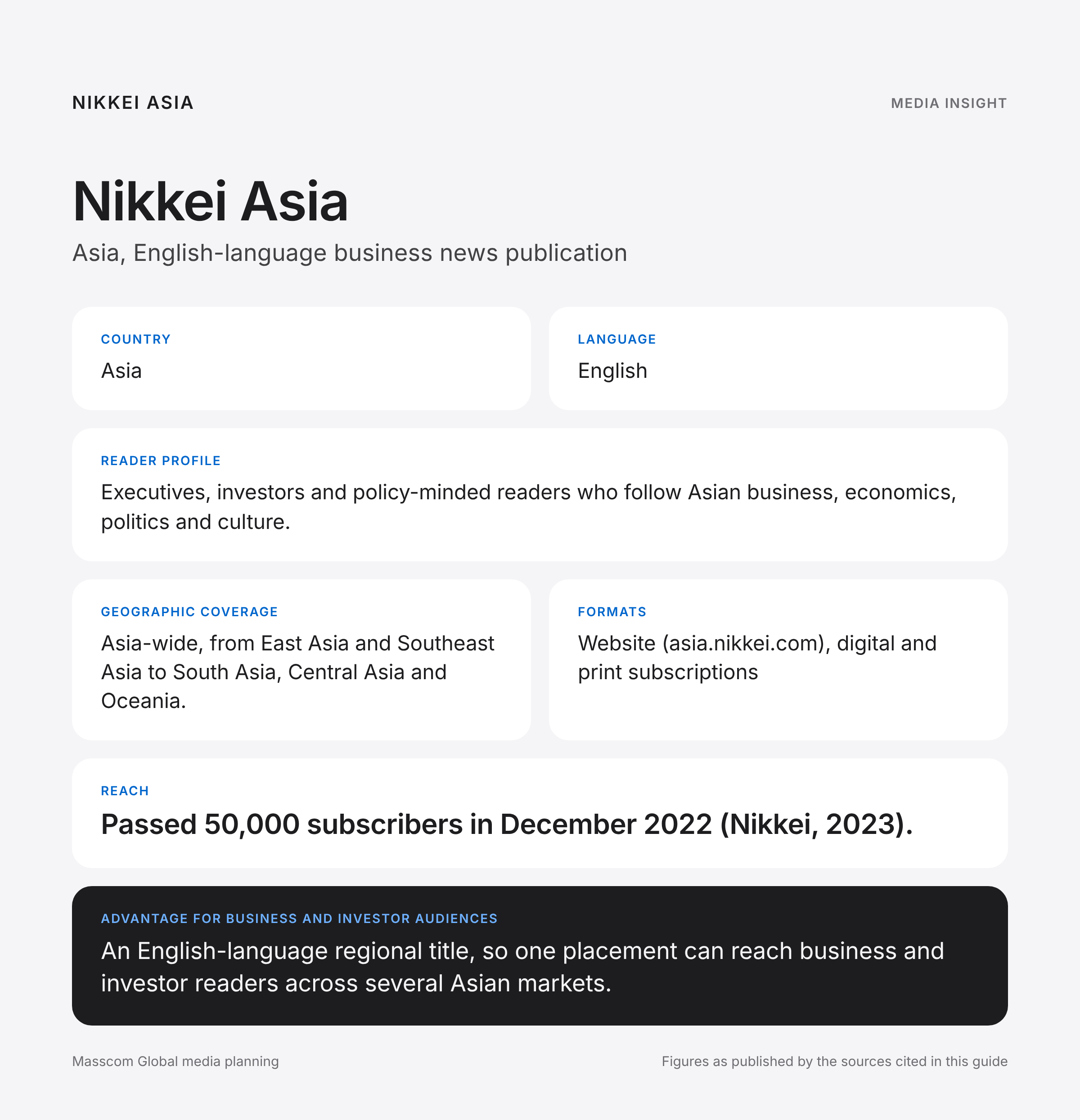 NIKKEI ASIA

MEDIA INSIGHT

Nikkei Asia

Asia, English-language business news publication

COUNTRY

Asia

LANGUAGE

English

READER PROFILE

Executives, investors and policy-minded readers who follow Asian business, economics, politics and culture.

GEOGRAPHIC COVERAGE

Asia-wide, from East Asia and Southeast Asia to South Asia, Central Asia and Oceania.

FORMATS

Website (asia.nikkei.com), digital and print subscriptions

REACH

Passed 50,000 subscribers in December 2022 (Nikkei, 2023).

ADVANTAGE FOR BUSINESS AND INVESTOR AUDIENCES

An English-language regional title, so one placement can reach business and investor readers across several Asian markets.

Masscom Global media planning

Figures as published by the sources cited in this guide